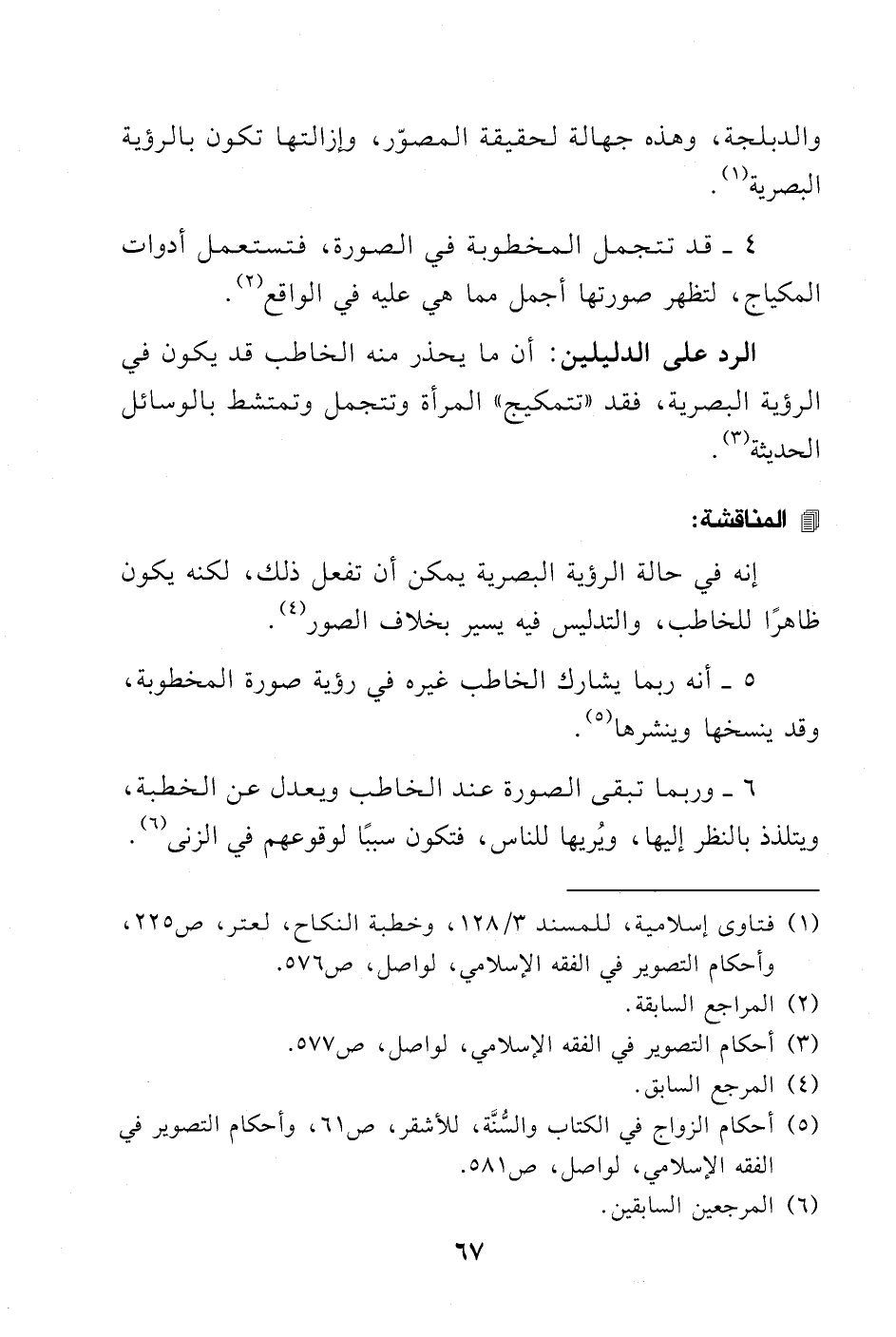 والدبلجة، وهذه جهالة لحقيقة المصوّر، وإزالتها تكون بالرؤية البصرية$^{(١)}$.

٤ ـ قد تتجمل المخطوبة في الصورة، فتستعمل أدوات المكياج، لتظهر صورتها أجمل مما هي عليه في الواقع$^{(٢)}$.

الرد على الدليلين: أن ما يحذر منه الخاطب قد يكون في الرؤية البصرية، فقد «تتمكيج» المرأة وتتجمل وتمتشط بالوسائل الحديثة$^{(٣)}$.

المناقشة:

إنه في حالة الرؤية البصرية يمكن أن تفعل ذلك، لكنه يكون ظاهرًا للخاطب، والتدليس فيه يسير بخلاف الصور$^{(٤)}$.

٥ ـ أنه ربما يشارك الخاطب غيره في رؤية صورة المخطوبة، وقد ينسخها وينشرها$^{(٥)}$.

٦ ـ وربما تبقى الصورة عند الخاطب ويعدل عن الخطبة، ويتلذذ بالنظر إليها، ويُريها للناس، فتكون سببًا لوقوعهم في الزنى$^{(٦)}$.

(١) فتاوى إسلامية، للمسند ١٢٨/٣، وخطبة النكاح، لعتر، ص٢٢٥، وأحكام التصوير في الفقه الإسلامي، لواصل، ص٥٧٦.
(٢) المراجع السابقة.
(٣) أحكام التصوير في الفقه الإسلامي، لواصل، ص٥٧٧.
(٤) المرجع السابق.
(٥) أحكام الزواج في الكتاب والسُّنَّة، للأشقر، ص٦١، وأحكام التصوير في الفقه الإسلامي، لواصل، ص٥٨١.
(٦) المرجعين السابقين.

٦٧